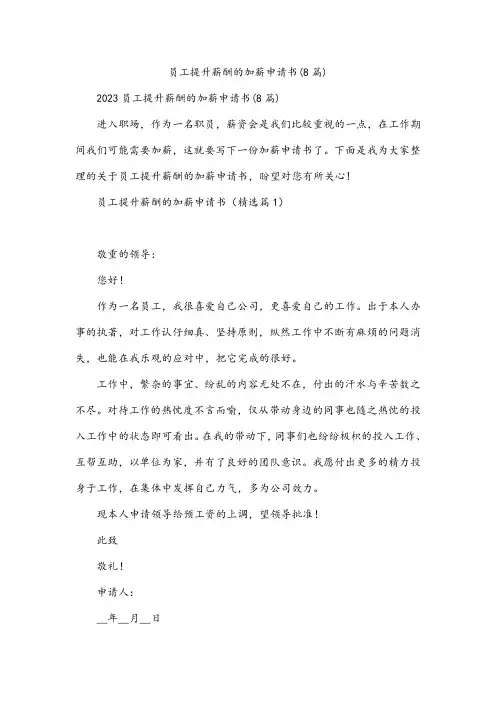 员工提升薪酬的加薪申请书(8篇)

2023员工提升薪酬的加薪申请书(8篇)

进入职场，作为一名职员，薪资会是我们比较重视的一点，在工作期间我们可能需要加薪，这就要写下一份加薪申请书了。下面是我为大家整理的关于员工提升薪酬的加薪申请书，盼望对您有所关心!

员工提升薪酬的加薪申请书（精选篇1）

敬重的领导：

您好!

作为一名员工，我很喜爱自己公司，更喜爱自己的工作。出于本人办事的执著，对工作认仔细真、坚持原则，纵然工作中不断有麻烦的问题消失，也能在我乐观的应对中，把它完成的很好。

工作中，繁杂的事宜、纷乱的内容无处不在，付出的汗水与辛苦数之不尽。对待工作的热忱度不言而喻，仅从带动身边的同事也随之热忱的投入工作中的状态即可看出。在我的带动下，同事们也纷纷极积的投入工作、互帮互助，以单位为家，并有了良好的团队意识。我愿付出更多的精力投身于工作，在集体中发挥自己力气，多为公司效力。

现本人申请领导给预工资的上调，望领导批准!

此致

敬礼!

申请人:

__年__月__日